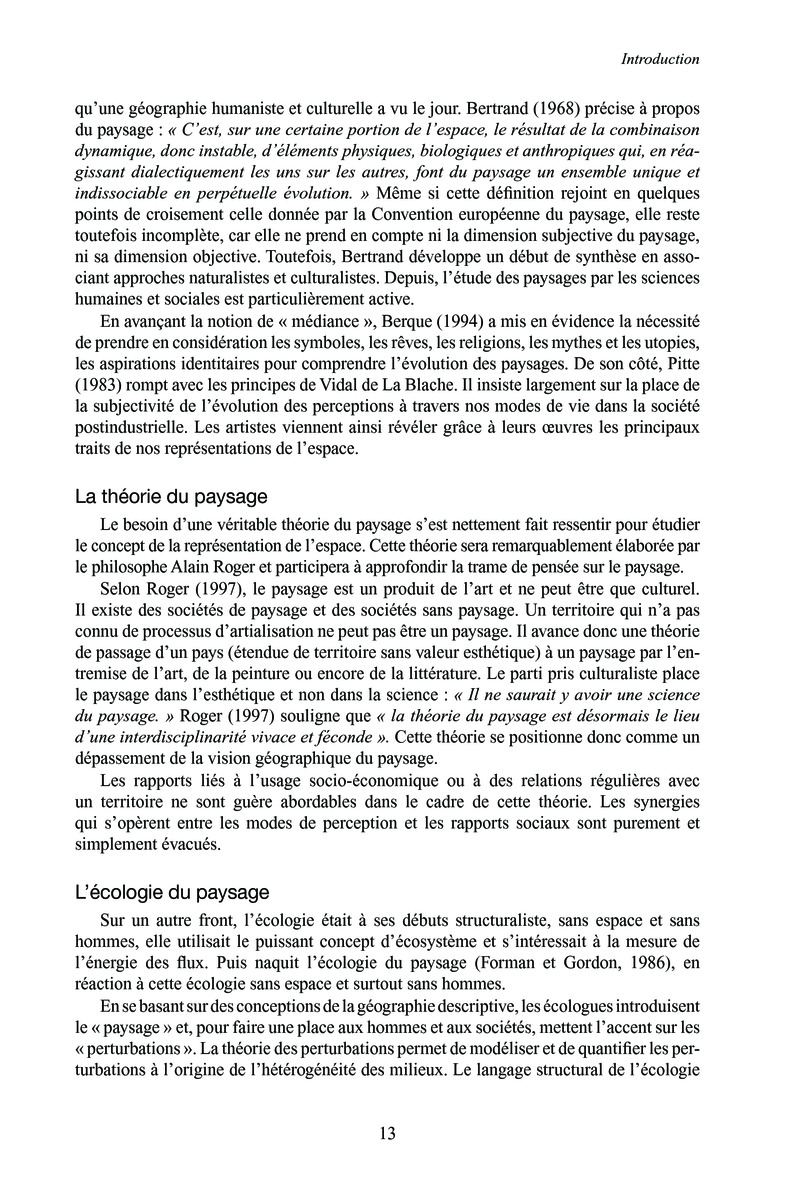 Introduction

qu'une géographie humaniste et culturelle a vu le jour. Bertrand (1968) précise à propos du paysage : « C'est, sur une certaine portion de l'espace, le résultat de la combinaison dynamique, donc instable, d'éléments physiques, biologiques et anthropiques qui, en réagissant dialectiquement les uns sur les autres, font du paysage un ensemble unique et indissociable en perpétuelle évolution. » Même si cette définition rejoint en quelques points de croisement celle donnée par la Convention européenne du paysage, elle reste toutefois incomplète, car elle ne prend en compte ni la dimension subjective du paysage, ni sa dimension objective. Toutefois, Bertrand développe un début de synthèse en associant approches naturalistes et culturalistes. Depuis, l'étude des paysages par les sciences humaines et sociales est particulièrement active.

En avançant la notion de « médiance », Berque (1994) a mis en évidence la nécessité de prendre en considération les symboles, les rêves, les religions, les mythes et les utopies, les aspirations identitaires pour comprendre l'évolution des paysages. De son côté, Pitte (1983) rompt avec les principes de Vidal de La Blache. Il insiste largement sur la place de la subjectivité de l'évolution des perceptions à travers nos modes de vie dans la société postindustrielle. Les artistes viennent ainsi révéler grâce à leurs œuvres les principaux traits de nos représentations de l'espace.

La théorie du paysage

Le besoin d'une véritable théorie du paysage s'est nettement fait ressentir pour étudier le concept de la représentation de l'espace. Cette théorie sera remarquablement élaborée par le philosophe Alain Roger et participera à approfondir la trame de pensée sur le paysage.

Selon Roger (1997), le paysage est un produit de l'art et ne peut être que culturel. Il existe des sociétés de paysage et des sociétés sans paysage. Un territoire qui n'a pas connu de processus d'artialisation ne peut pas être un paysage. Il avance donc une théorie de passage d'un pays (étendue de territoire sans valeur esthétique) à un paysage par l'entremise de l'art, de la peinture ou encore de la littérature. Le parti pris culturaliste place le paysage dans l'esthétique et non dans la science : « Il ne saurait y avoir une science du paysage. » Roger (1997) souligne que « la théorie du paysage est désormais le lieu d'une interdisciplinarité vivace et féconde ». Cette théorie se positionne donc comme un dépassement de la vision géographique du paysage.

Les rapports liés à l'usage socio-économique ou à des relations régulières avec un territoire ne sont guère abordables dans le cadre de cette théorie. Les synergies qui s'opèrent entre les modes de perception et les rapports sociaux sont purement et simplement évacués.

L'écologie du paysage

Sur un autre front, l'écologie était à ses débuts structuraliste, sans espace et sans hommes, elle utilisait le puissant concept d'écosystème et s'intéressait à la mesure de l'énergie des flux. Puis naquit l'écologie du paysage (Forman et Gordon, 1986), en réaction à cette écologie sans espace et surtout sans hommes.

En se basant sur des conceptions de la géographie descriptive, les écologues introduisent le « paysage » et, pour faire une place aux hommes et aux sociétés, mettent l'accent sur les « perturbations ». La théorie des perturbations permet de modéliser et de quantifier les perturbations à l'origine de l'hétérogénéité des milieux. Le langage structural de l'écologie

13